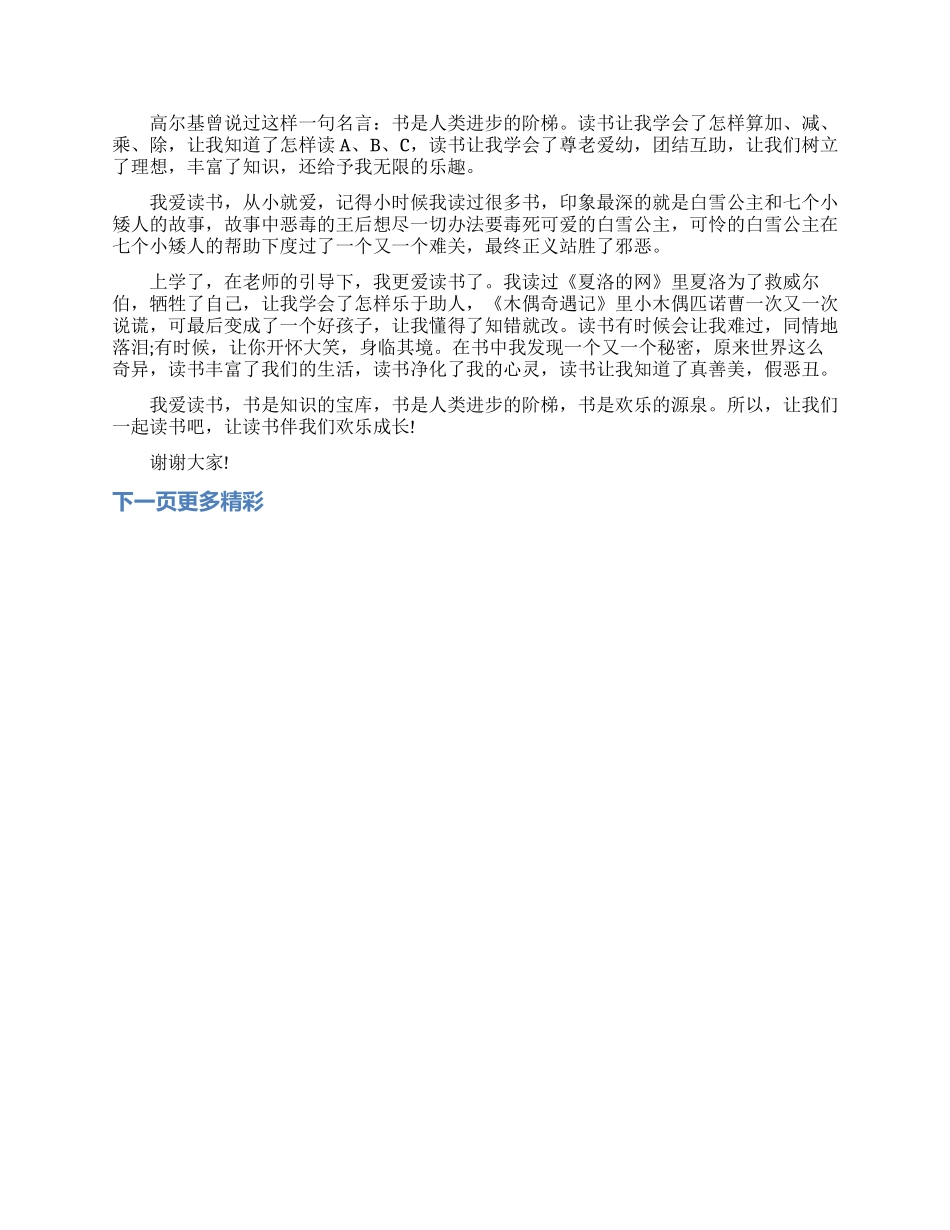 高尔基曾说过这样一句名言：书是人类进步的阶梯。读书让我学会了怎样算加、减、乘、除，让我知道了怎样读 A、B、C，读书让我学会了尊老爱幼，团结互助，让我们树立了理想，丰富了知识，还给予我无限的乐趣。

我爱读书，从小就爱，记得小时候我读过很多书，印象最深的就是白雪公主和七个小矮人的故事，故事中恶毒的王后想尽一切办法要毒死可爱的白雪公主，可怜的白雪公主在七个小矮人的帮助下度过了一个又一个难关，最终正义站胜了邪恶。

上学了，在老师的引导下，我更爱读书了。我读过《夏洛的网》里夏洛为了救威尔伯，牺牲了自己，让我学会了怎样乐于助人，《木偶奇遇记》里小木偶匹诺曹一次又一次说谎，可最后变成了一个好孩子，让我懂得了知错就改。读书有时候会让我难过，同情地落泪;有时候，让你开怀大笑，身临其境。在书中我发现一个又一个秘密，原来世界这么奇异，读书丰富了我们的生活，读书净化了我的心灵，读书让我知道了真善美，假恶丑。

我爱读书，书是知识的宝库，书是人类进步的阶梯，书是欢乐的源泉。所以，让我们一起读书吧，让读书伴我们欢乐成长!

谢谢大家!

下一页更多精彩